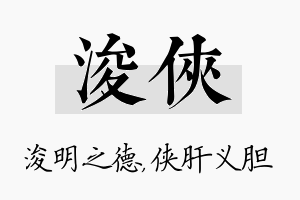 浚侠

浚明之德,侠肝义胆